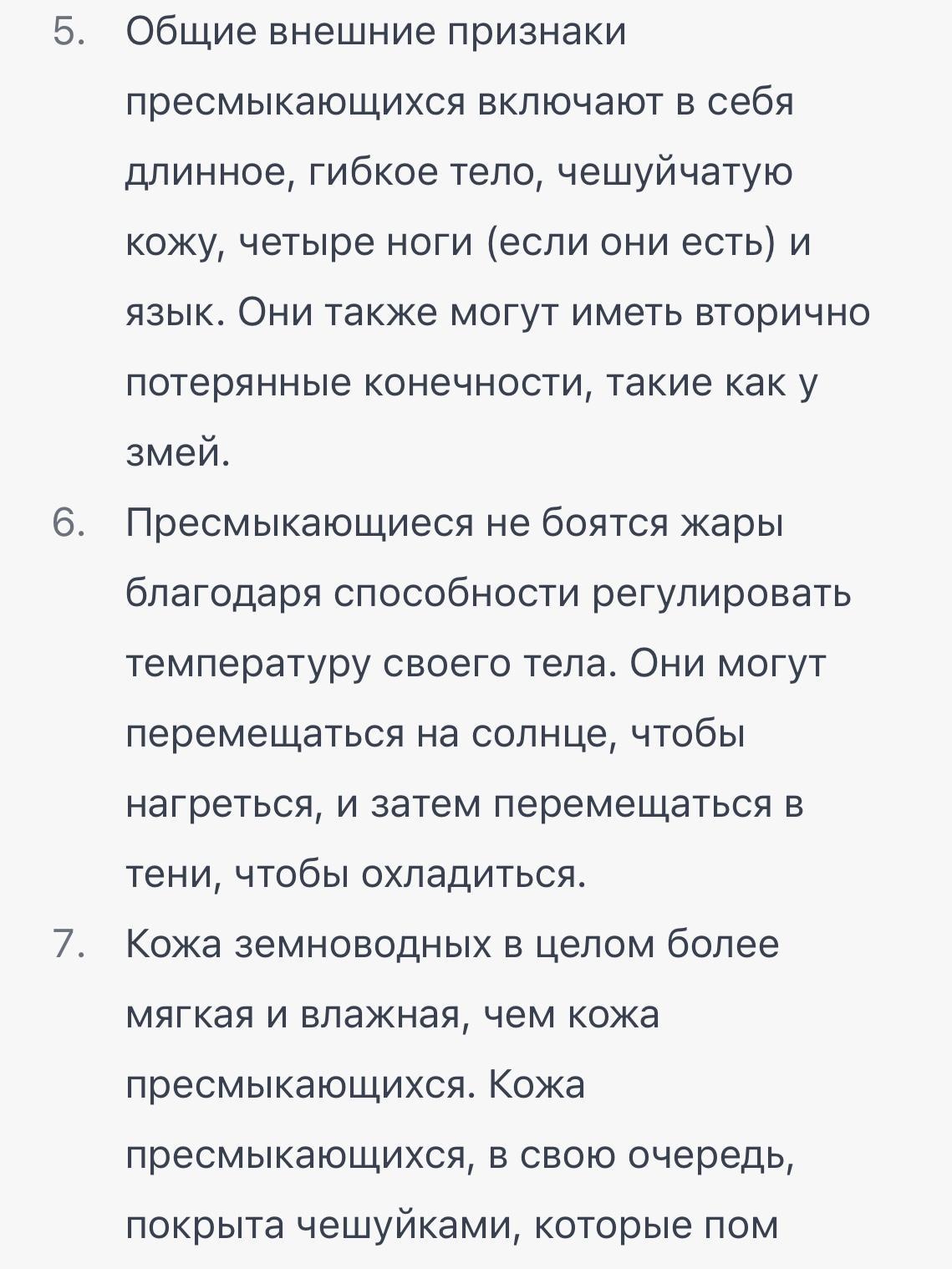 5. Общие внешние признаки пресмыкающихся включают в себя длинное, гибкое тело, чешуйчатую кожу, четыре ноги (если они есть) и язык. Они также могут иметь вторично потерянные конечности, такие как у змей.

6. Пресмыкающиеся не боятся жары благодаря способности регулировать температуру своего тела. Они могут перемещаться на солнце, чтобы нагреться, и затем перемещаться в тени, чтобы охладиться.

7. Кожа земноводных в целом более мягкая и влажная, чем кожа пресмыкающихся. Кожа пресмыкающихся, в свою очередь, покрыта чешуйками, которые пом